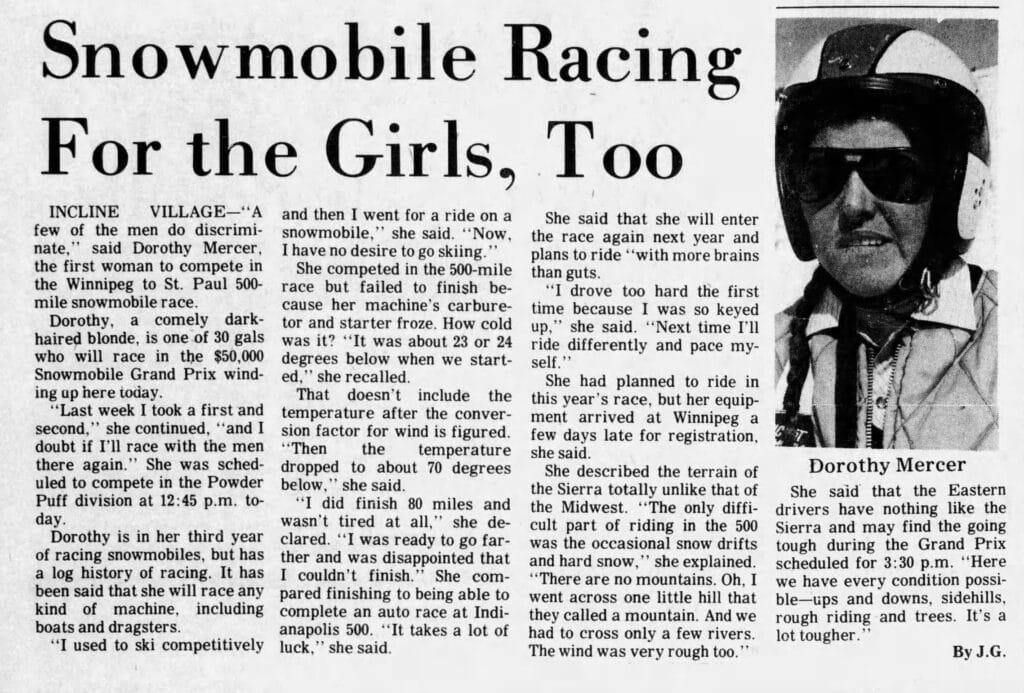 Snowmobile Racing For the Girls, Too

INCLINE VILLAGE—"A few of the men do discriminate," said Dorothy Mercer, the first woman to compete in the Winnipeg to St. Paul 500-mile snowmobile race.

Dorothy, a comely dark-haired blonde, is one of 30 gals who will race in the $50,000 Snowmobile Grand Prix winding up here today.

"Last week I took a first and second," she continued, "and I doubt if I'll race with the men there again." She was scheduled to compete in the Powder Puff division at 12:45 p.m. today.

Dorothy is in her third year of racing snowmobiles, but has a log history of racing. It has been said that she will race any kind of machine, including boats and dragsters.

"I used to ski competitively and then I went for a ride on a snowmobile," she said. "Now, I have no desire to go skiing."

She competed in the 500-mile race but failed to finish because her machine's carburetor and starter froze. How cold was it? "It was about 23 or 24 degrees below when we started," she recalled.

That doesn't include the temperature after the conversion factor for wind is figured. "Then the temperature dropped to about 70 degrees below," she said.

"I did finish 80 miles and wasn't tired at all," she declared. "I was ready to go farther and was disappointed that I couldn't finish." She compared finishing to being able to complete an auto race at Indianapolis 500. "It takes a lot of luck," she said.

She said that she will enter the race again next year and plans to ride "with more brains than guts.

"I drove too hard the first time because I was so keyed up," she said. "Next time I'll ride differently and pace myself."

She had planned to ride in this year's race, but her equipment arrived at Winnipeg a few days late for registration, she said.

She described the terrain of the Sierra totally unlike that of the Midwest. "The only difficult part of riding in the 500 was the occasional snow drifts and hard snow," she explained. "There are no mountains. Oh, I went across one little hill that they called a mountain. And we had to cross only a few rivers. The wind was very rough too."

Dorothy Mercer

She said that the Eastern drivers have nothing like the Sierra and may find the going tough during the Grand Prix scheduled for 3:30 p.m. "Here we have every condition possible—ups and downs, sidehills, rough riding and trees. It's a lot tougher."

By J.G.